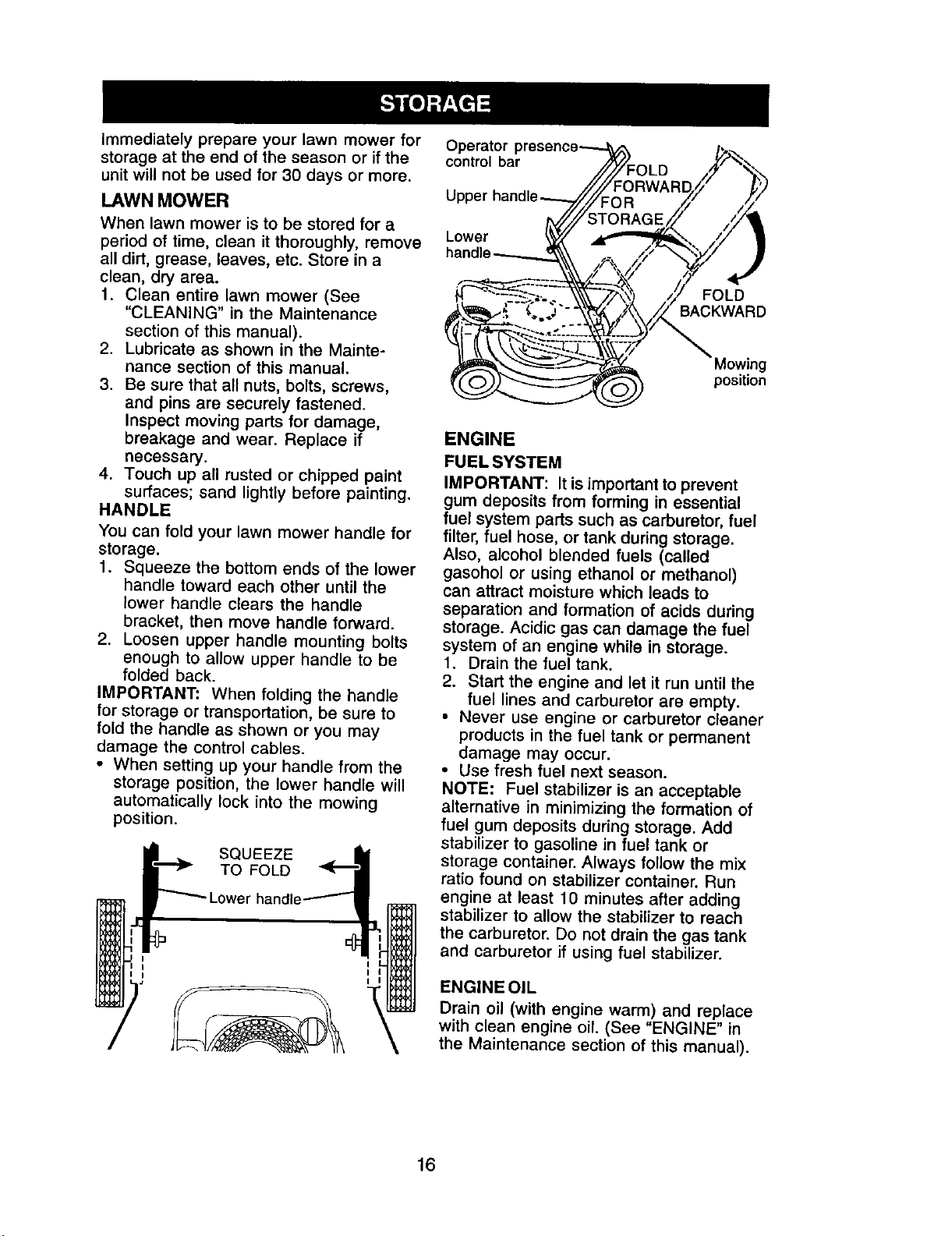 STORAGE

Immediately prepare your lawn mower for storage at the end of the season or if the unit will not be used for 30 days or more.

LAWN MOWER

When lawn mower is to be stored for a period of time, clean it thoroughly, remove all dirt, grease, leaves, etc. Store in a clean, dry area.

1. Clean entire lawn mower (See "CLEANING" in the Maintenance section of this manual).
2. Lubricate as shown in the Maintenance section of this manual.
3. Be sure that all nuts, bolts, screws, and pins are securely fastened. Inspect moving parts for damage, breakage and wear. Replace if necessary.
4. Touch up all rusted or chipped paint surfaces; sand lightly before painting.

HANDLE

You can fold your lawn mower handle for storage.

1. Squeeze the bottom ends of the lower handle toward each other until the lower handle clears the handle bracket, then move handle forward.
2. Loosen upper handle mounting bolts enough to allow upper handle to be folded back.

IMPORTANT: When folding the handle for storage or transportation, be sure to fold the handle as shown or you may damage the control cables.

• When setting up your handle from the storage position, the lower handle will automatically lock into the mowing position.

SQUEEZE
TO FOLD

Lower handle

Operator presence control bar

Upper handle

Lower handle

FOLD FORWARD FOR STORAGE

FOLD BACKWARD

Mowing position

ENGINE

FUEL SYSTEM

IMPORTANT: It is important to prevent gum deposits from forming in essential fuel system parts such as carburetor, fuel filter, fuel hose, or tank during storage. Also, alcohol blended fuels (called gasohol or using ethanol or methanol) can attract moisture which leads to separation and formation of acids during storage. Acidic gas can damage the fuel system of an engine while in storage.

1. Drain the fuel tank.
2. Start the engine and let it run until the fuel lines and carburetor are empty.

• Never use engine or carburetor cleaner products in the fuel tank or permanent damage may occur.
• Use fresh fuel next season.

NOTE: Fuel stabilizer is an acceptable alternative in minimizing the formation of fuel gum deposits during storage. Add stabilizer to gasoline in fuel tank or storage container. Always follow the mix ratio found on stabilizer container. Run engine at least 10 minutes after adding stabilizer to allow the stabilizer to reach the carburetor. Do not drain the gas tank and carburetor if using fuel stabilizer.

ENGINE OIL

Drain oil (with engine warm) and replace with clean engine oil. (See "ENGINE" in the Maintenance section of this manual).

16